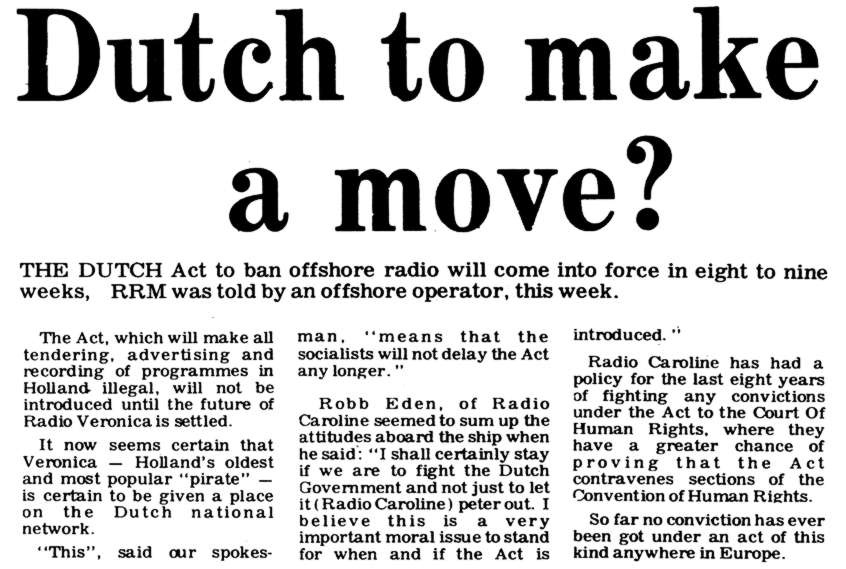 Dutch to make a move?

THE DUTCH Act to ban offshore radio will come into force in eight to nine weeks, RRM was told by an offshore operator, this week.

The Act, which will make all tendering, advertising and recording of programmes in Holland illegal, will not be introduced until the future of Radio Veronica is settled.

It now seems certain that Veronica — Holland's oldest and most popular "pirate" — is certain to be given a place on the Dutch national network.

"This", said our spokesman, "means that the socialists will not delay the Act any longer."

Robb Eden, of Radio Caroline seemed to sum up the attitudes aboard the ship when he said: "I shall certainly stay if we are to fight the Dutch Government and not just to let it (Radio Caroline) peter out. I believe this is a very important moral issue to stand for when and if the Act is introduced."

Radio Caroline has had a policy for the last eight years of fighting any convictions under the Act to the Court Of Human Rights, where they have a greater chance of proving that the Act contravenes sections of the Convention of Human Rights.

So far no conviction has ever been got under an act of this kind anywhere in Europe.